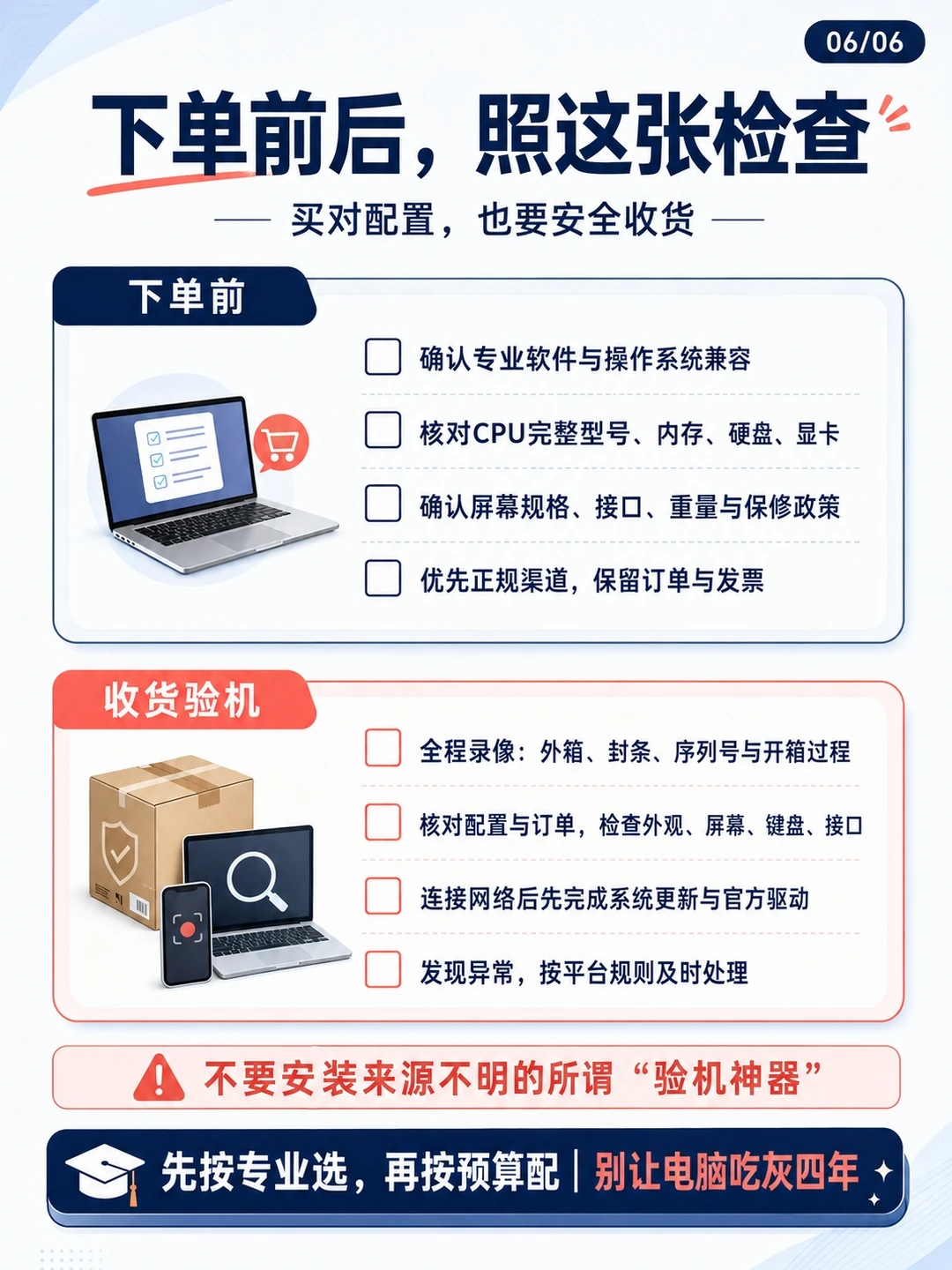 06/06

下单前后，照这张检查

买对配置，也要安全收货

下单前

确认专业软件与操作系统兼容

核对CPU完整型号、内存、硬盘、显卡

确认屏幕规格、接口、重量与保修政策

优先正规渠道，保留订单与发票

收货验机

全程录像：外箱、封条、序列号与开箱过程

核对配置与订单，检查外观、屏幕、键盘、接口

连接网络后先完成系统更新与官方驱动

发现异常，按平台规则及时处理

不要安装来源不明的所谓“验机神器”

先按专业选，再按预算配 | 别让电脑吃灰四年